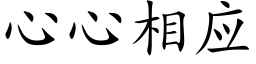 心心相应